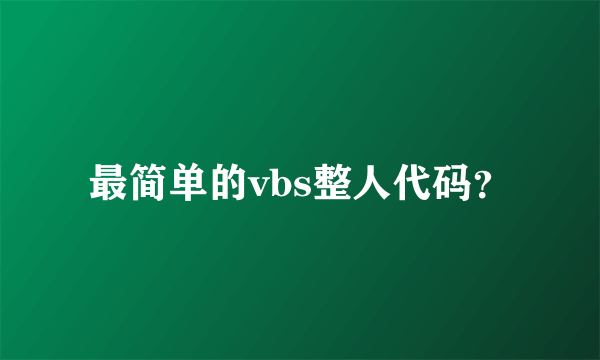 最简单的vbs整人代码?